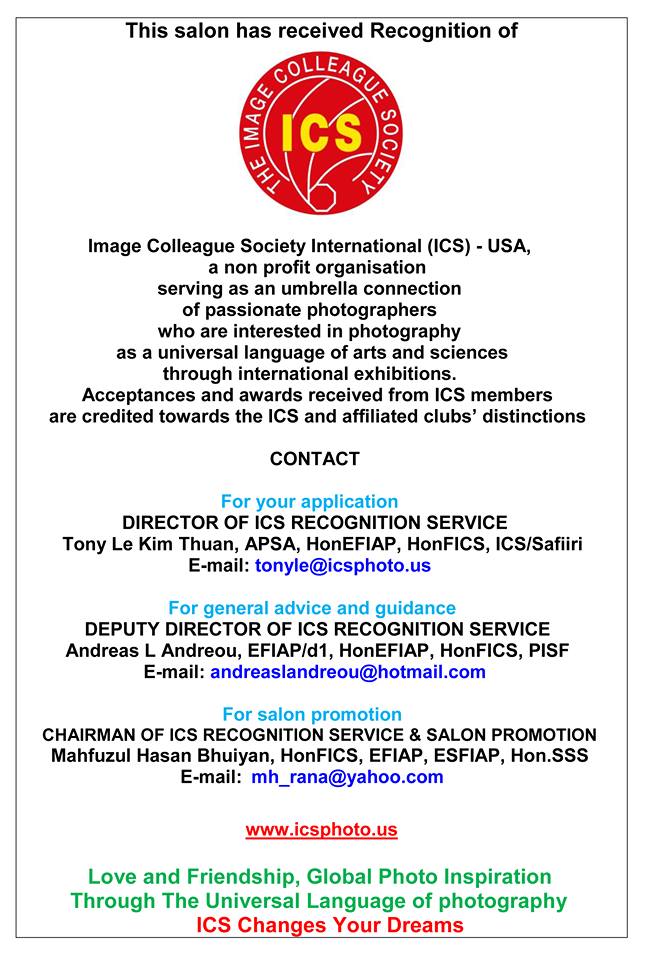 This salon has received Recognition of

THE IMAGE COLLEAGUE SOCIETY
ICS

Image Colleague Society International (ICS) - USA, a non profit organisation serving as an umbrella connection of passionate photographers who are interested in photography as a universal language of arts and sciences through international exhibitions. Acceptances and awards received from ICS members are credited towards the ICS and affiliated clubs' distinctions

CONTACT

For your application
DIRECTOR OF ICS RECOGNITION SERVICE
Tony Le Kim Thuan, APSA, HonEFIAP, HonFICS, ICS/Safiiri
E-mail: tonyle@icsphoto.us

For general advice and guidance
DEPUTY DIRECTOR OF ICS RECOGNITION SERVICE
Andreas L Andreou, EFIAP/d1, HonEFIAP, HonFICS, PISF
E-mail: andreaslandreou@hotmail.com

For salon promotion
CHAIRMAN OF ICS RECOGNITION SERVICE & SALON PROMOTION
Mahfuzul Hasan Bhuiyan, HonFICS, EFIAP, ESFIAP, Hon.SSS
E-mail: mh_rana@yahoo.com

www.icsphoto.us

Love and Friendship, Global Photo Inspiration
Through The Universal Language of photography
ICS Changes Your Dreams